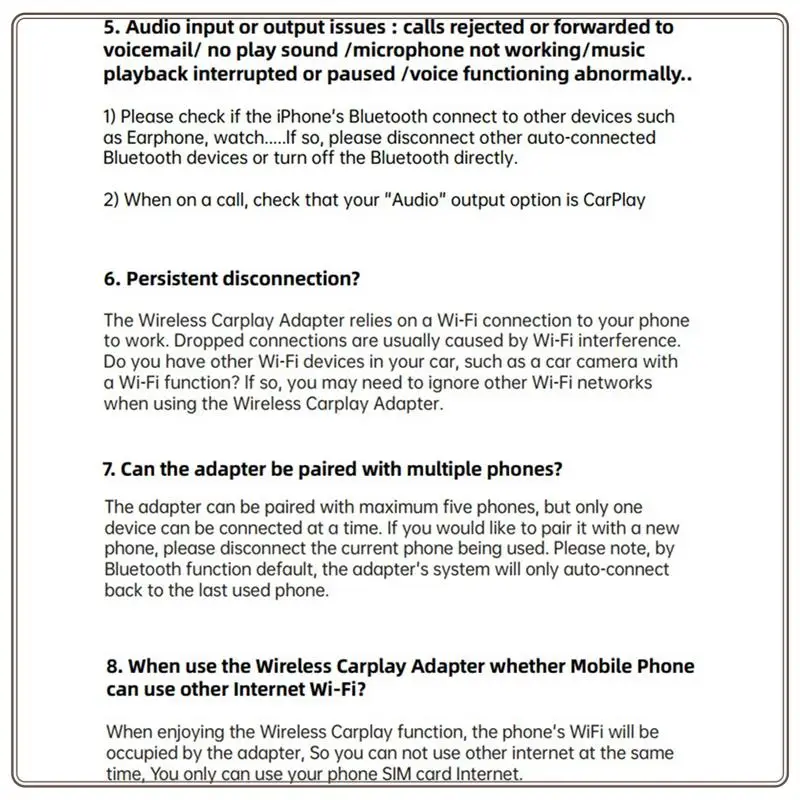 5. Audio input or output issues : calls rejected or forwarded to voicemail/ no play sound /microphone not working/music playback interrupted or paused /voice functioning abnormally..

1) Please check if the iPhone's Bluetooth connect to other devices such as Earphone, watch.....If so, please disconnect other auto-connected Bluetooth devices or turn off the Bluetooth directly.

2) When on a call, check that your "Audio" output option is CarPlay

6. Persistent disconnection?

The Wireless Carplay Adapter relies on a Wi-Fi connection to your phone to work. Dropped connections are usually caused by Wi-Fi interference. Do you have other Wi-Fi devices in your car, such as a car camera with a Wi-Fi function? If so, you may need to ignore other Wi-Fi networks when using the Wireless Carplay Adapter.

7. Can the adapter be paired with multiple phones?

The adapter can be paired with maximum five phones, but only one device can be connected at a time. If you would like to pair it with a new phone, please disconnect the current phone being used. Please note, by Bluetooth function default, the adapter's system will only auto-connect back to the last used phone.

8. When use the Wireless Carplay Adapter whether Mobile Phone can use other Internet Wi-Fi?

When enjoying the Wireless Carplay function, the phone's WiFi will be occupied by the adapter, So you can not use other internet at the same time, You only can use your phone SIM card Internet.